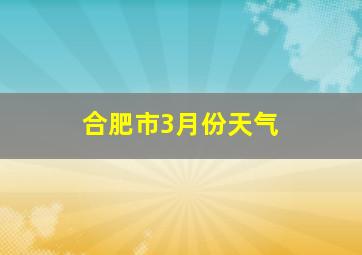 合肥市3月份天气